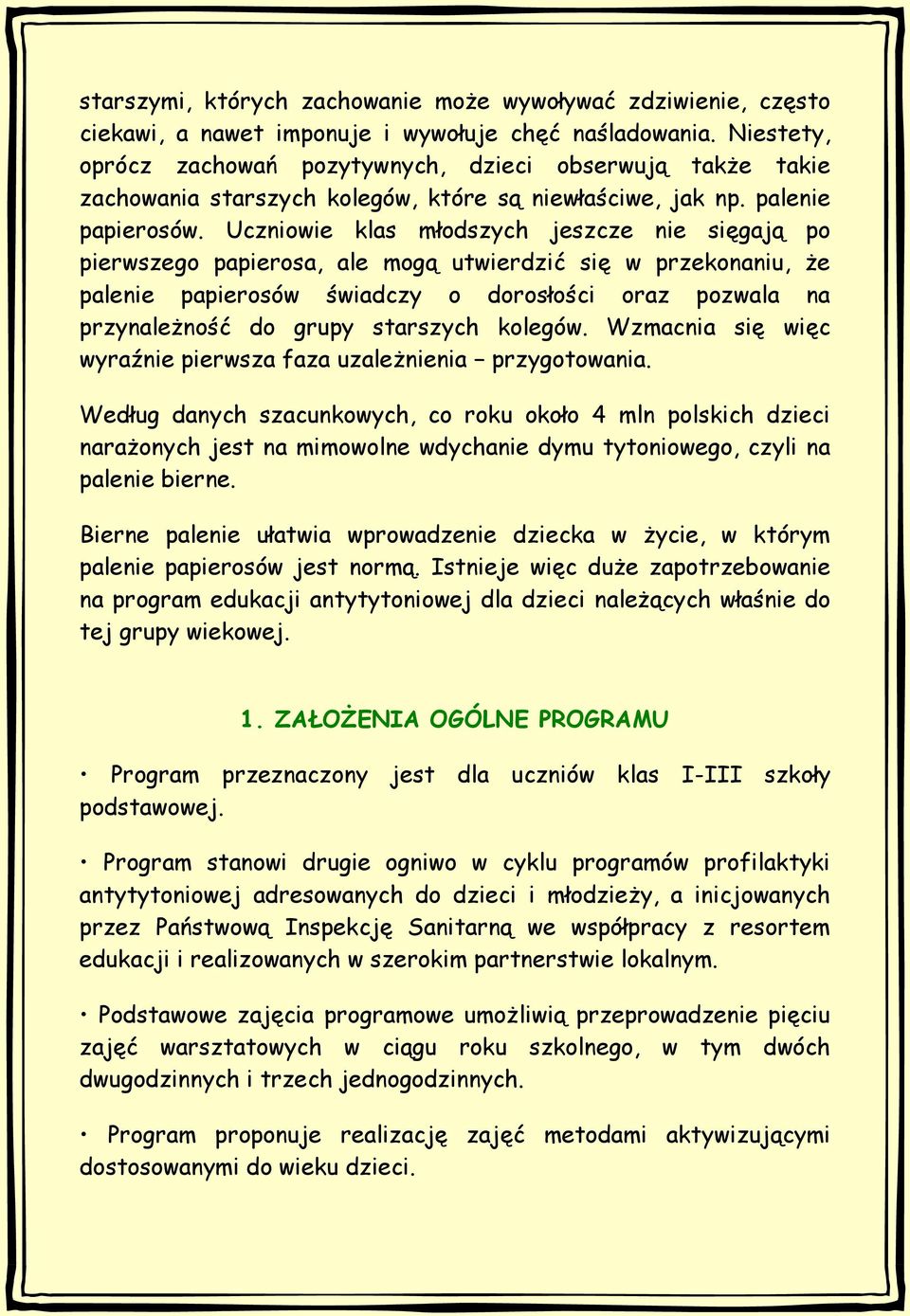 starszymi, których zachowanie może wywoływać zdziwienie, często ciekawi, a nawet imponuje i wywołuje chęć naśladowania. Niestety, oprócz zachowań pozytywnych, dzieci obserwują także takie zachowania starszych kolegów, które są niewłaściwe, jak np. palenie papierosów. Uczniowie klas młodszych jeszcze nie sięgają po pierwszego papierosa, ale mogą utwierdzić się w przekonaniu, że palenie papierosów świadczy o dorosłości oraz pozwala na przynależność do grupy starszych kolegów. Wzmacnia się więc wyraźnie pierwsza faza uzależnienia – przygotowania.

Według danych szacunkowych, co roku około 4 mln polskich dzieci narażonych jest na mimowolne wdychanie dymu tytoniowego, czyli na palenie bierne.

Bierne palenie ułatwia wprowadzenie dziecka w życie, w którym palenie papierosów jest normą. Istnieje więc duże zapotrzebowanie na program edukacji antytytoniowej dla dzieci należących właśnie do tej grupy wiekowej.

1. ZAŁOŻENIA OGÓLNE PROGRAMU

• Program przeznaczony jest dla uczniów klas I-III szkoły podstawowej.

• Program stanowi drugie ogniwo w cyklu programów profilaktyki antytytoniowej adresowanych do dzieci i młodzieży, a inicjowanych przez Państwową Inspekcję Sanitarną we współpracy z resortem edukacji i realizowanych w szerokim partnerstwie lokalnym.

• Podstawowe zajęcia programowe umożliwią przeprowadzenie pięciu zajęć warsztatowych w ciągu roku szkolnego, w tym dwóch dwugodzinnych i trzech jednogodzinnych.

• Program proponuje realizację zajęć metodami aktywizującymi dostosowanymi do wieku dzieci.